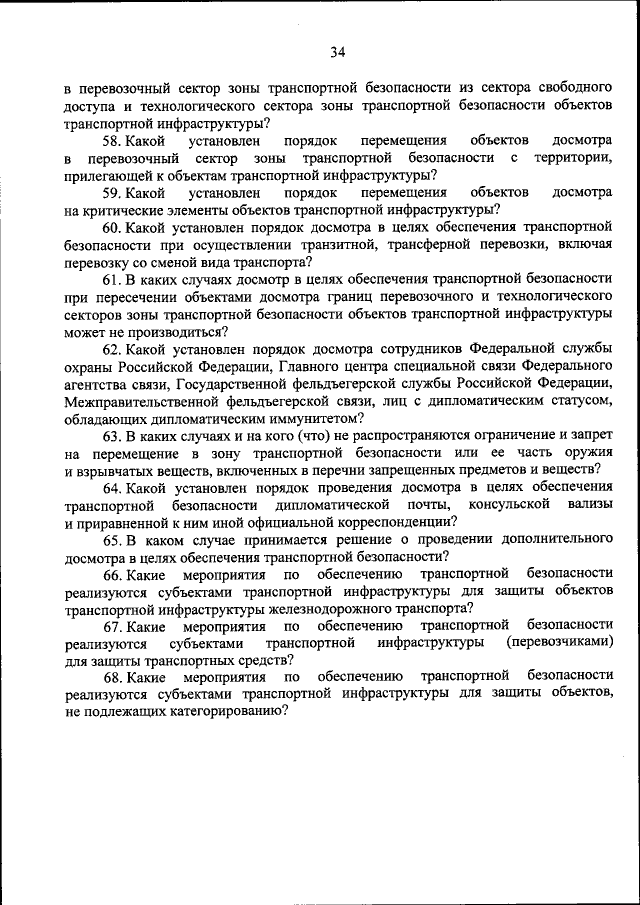 34

в перевозочный сектор зоны транспортной безопасности из сектора свободного доступа и технологического сектора зоны транспортной безопасности объектов транспортной инфраструктуры?

58. Какой установлен порядок перемещения объектов досмотра в перевозочный сектор зоны транспортной безопасности с территории, прилегающей к объектам транспортной инфраструктуры?

59. Какой установлен порядок перемещения объектов досмотра на критические элементы объектов транспортной инфраструктуры?

60. Какой установлен порядок досмотра в целях обеспечения транспортной безопасности при осуществлении транзитной, трансферной перевозки, включая перевозку со сменой вида транспорта?

61. В каких случаях досмотр в целях обеспечения транспортной безопасности при пересечении объектами досмотра границ перевозочного и технологического секторов зоны транспортной безопасности объектов транспортной инфраструктуры может не производиться?

62. Какой установлен порядок досмотра сотрудников Федеральной службы охраны Российской Федерации, Главного центра специальной связи Федерального агентства связи, Государственной фельдъегерской службы Российской Федерации, Межправительственной фельдъегерской связи, лиц с дипломатическим статусом, обладающих дипломатическим иммунитетом?

63. В каких случаях и на кого (что) не распространяются ограничение и запрет на перемещение в зону транспортной безопасности или ее часть оружия и взрывчатых веществ, включенных в перечни запрещенных предметов и веществ?

64. Какой установлен порядок проведения досмотра в целях обеспечения транспортной безопасности дипломатической почты, консульской вализы и приравненной к ним иной официальной корреспонденции?

65. В каком случае принимается решение о проведении дополнительного досмотра в целях обеспечения транспортной безопасности?

66. Какие мероприятия по обеспечению транспортной безопасности реализуются субъектами транспортной инфраструктуры для защиты объектов транспортной инфраструктуры железнодорожного транспорта?

67. Какие мероприятия по обеспечению транспортной безопасности реализуются субъектами транспортной инфраструктуры (перевозчиками) для защиты транспортных средств?

68. Какие мероприятия по обеспечению транспортной безопасности реализуются субъектами транспортной инфраструктуры для защиты объектов, не подлежащих категорированию?